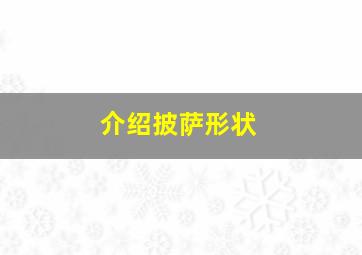 介绍披萨形状